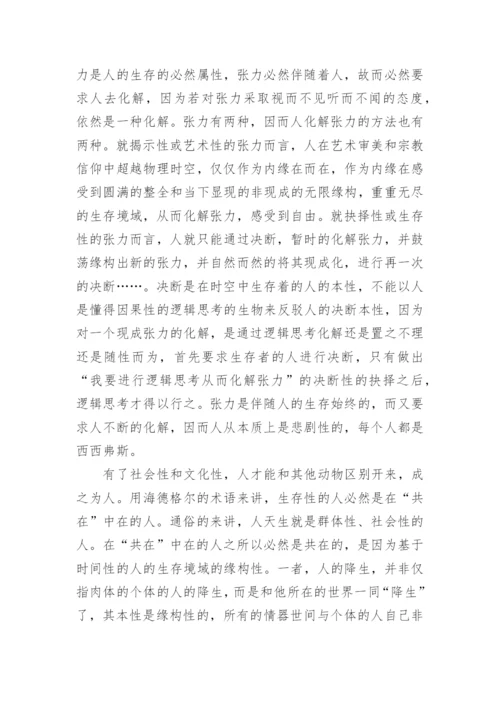 力是人的生存的必然属性，张力必然伴随着人，故而必然要求人去化解，因为若对张力采取视而不见听而不闻的态度，依然是一种化解。张力有两种，因而人化解张力的方法也有两种。就揭示性或艺术性的张力而言，人在艺术审美和宗教信仰中超越物理时空，仅仅作为内缘在而在，作为内缘在感受到圆满的整全和当下显现的非现成的无限缘构，重重无尽的生存境域，从而化解张力，感受到自由。就抉择性或生存性的张力而言，人就只能通过决断，暂时的化解张力，并鼓荡缘构出新的张力，并自然而然的将其现成化，进行再一次的决断……。决断是在时空中生存着的人的本性，不能以人是懂得因果性的逻辑思考的生物来反驳人的决断本性，因为对一个现成张力的化解，是通过逻辑思考化解还是置之不理还是随性而为，首先要求生存者的人进行决断，只有做出“我要进行逻辑思考从而化解张力”的决断性的抉择之后，逻辑思考才得以行之。张力是伴随人的生存始终的，而又要求人不断的化解，因而人从本质上是悲剧性的，每个人都是西西弗斯。

有了社会性和文化性，人才能和其他动物区别开来，成之为人。用海德格尔的术语来讲，生存性的人必然是在“共在”中在的人。通俗的来讲，人天生就是群体性、社会性的人。在“共在”中在的人之所以必然是共在的，是因为基于时间性的人的生存境域的缘构性。一者，人的降生，并非仅指肉体的个体的人的降生，而是和他所在的世界一同“降生”了，其本性是缘构性的，所有的情器世间与个体的人自己非